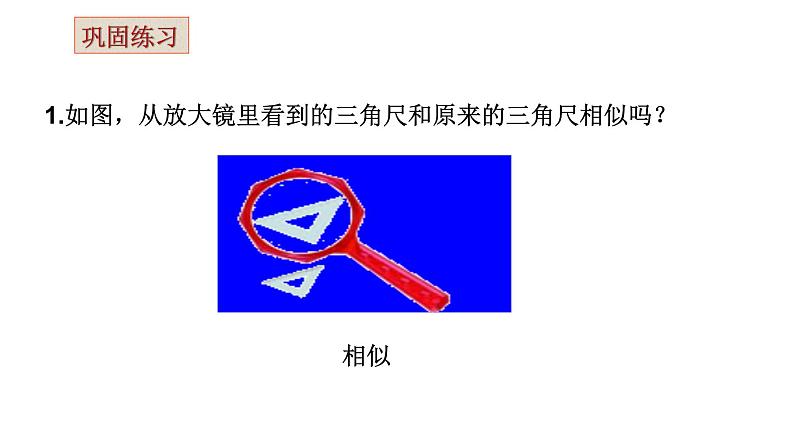 巩固练习

1.如图，从放大镜里看到的三角尺和原来的三角尺相似吗？

相似